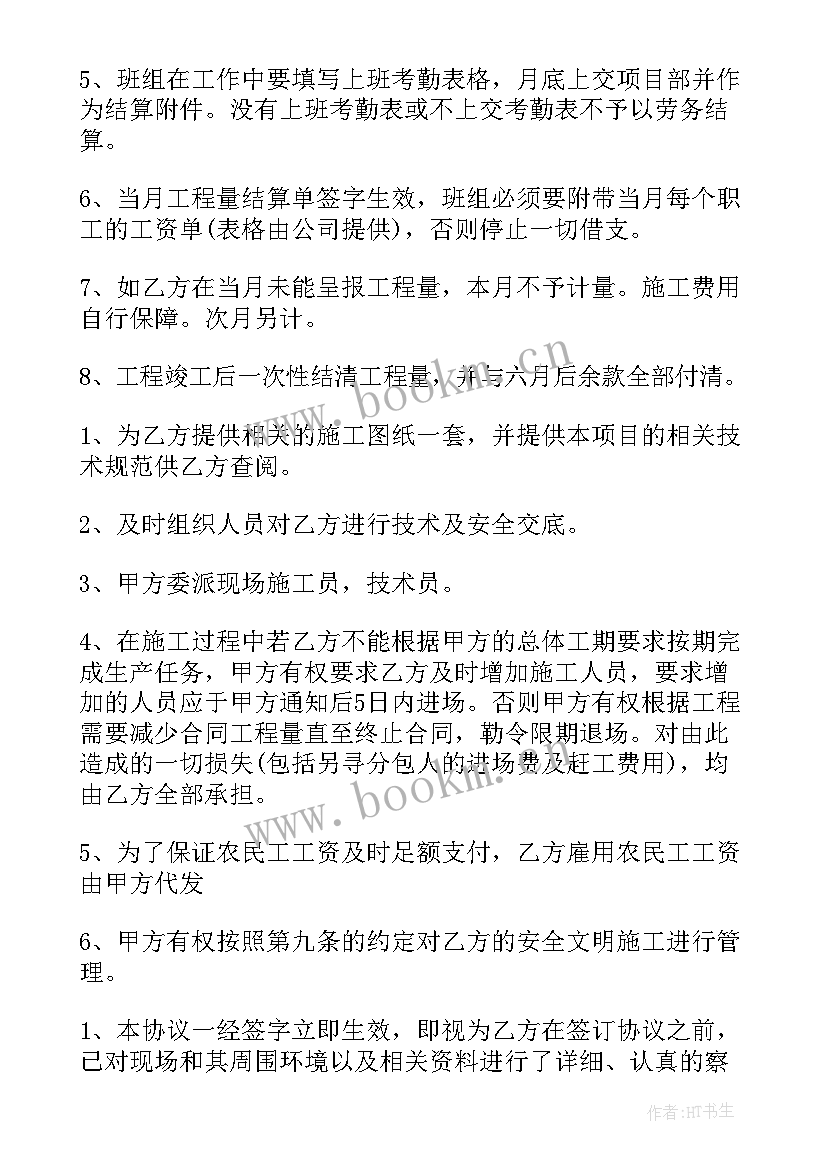 5、班组在工作中要填写上班考勤表格，月底上交项目部并作为结算附件。没有上班考勤表或不上交考勤表不予以劳务结算。

6、当月工程量结算单签字生效，班组必须要附带当月每个职工的工资单(表格由公司提供)，否则停止一切借支。

7、如乙方在当月未能呈报工程量，本月不予计量。施工费用自行保障。次月另计。

8、工程竣工后一次性结清工程量，并与六月后余款全部付清。

1、为乙方提供相关的施工图纸一套，并提供本项目的相关技术规范供乙方查阅。

2、及时组织人员对乙方进行技术及安全交底。

3、甲方委派现场施工员，技术员。

4、在施工过程中若乙方不能根据甲方的总体工期要求按期完成生产任务，甲方有权要求乙方及时增加施工人员，要求增加的人员应于甲方通知后5日内进场。否则甲方有权根据工程需要减少合同工程量直至终止合同，勒令限期退场。对由此造成的一切损失(包括另寻分包人的进场费及赶工费用)，均由乙方全部承担。

5、为了保证农民工工资及时足额支付，乙方雇用农民工工资由甲方代发

6、甲方有权按照第九条的约定对乙方的安全文明施工进行管理。

1、本协议一经签字立即生效，即视为乙方在签订协议之前，已对现场和其周围环境以及相关资料进行了详细、认真的察

www.bookm.cn
www.bookm.cn
作者:HT书生